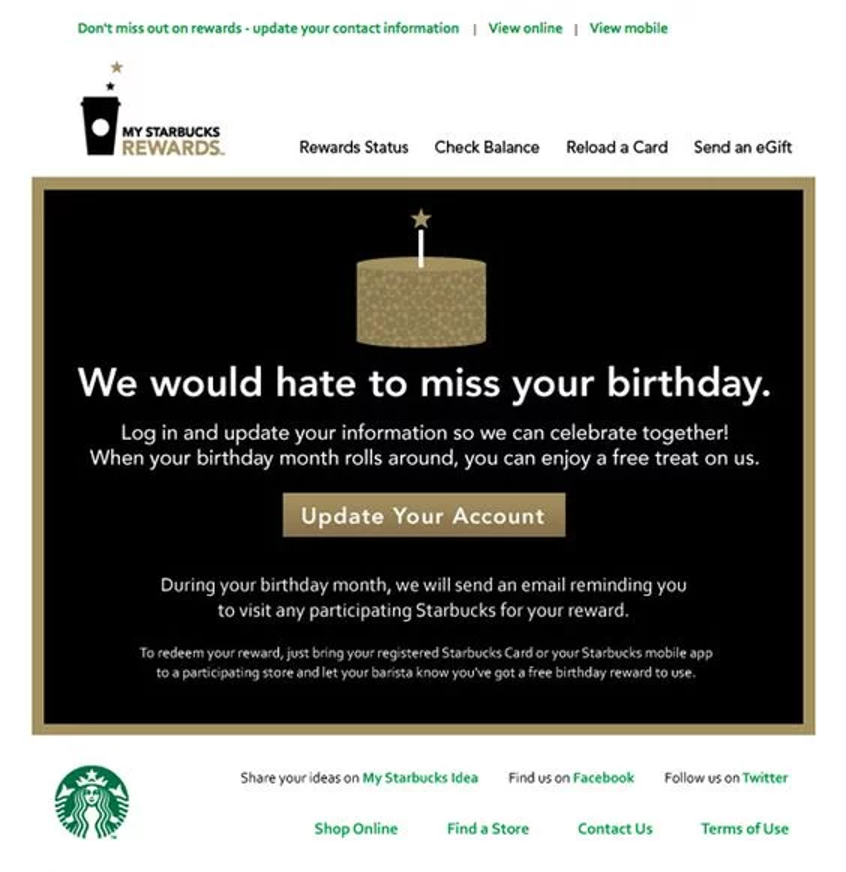 Don't miss out on rewards - update your contact information | View online | View mobile

MY STARBUCKS REWARDS.

Rewards Status Check Balance Reload a Card Send an eGift

We would hate to miss your birthday.

Log in and update your information so we can celebrate together! When your birthday month rolls around, you can enjoy a free treat on us.

Update Your Account

During your birthday month, we will send an email reminding you to visit any participating Starbucks for your reward.

To redeem your reward, just bring your registered Starbucks Card or your Starbucks mobile app to a participating store and let your barista know you've got a free birthday reward to use.

Share your ideas on My Starbucks Idea Find us on Facebook Follow us on Twitter

Shop Online Find a Store Contact Us Terms of Use